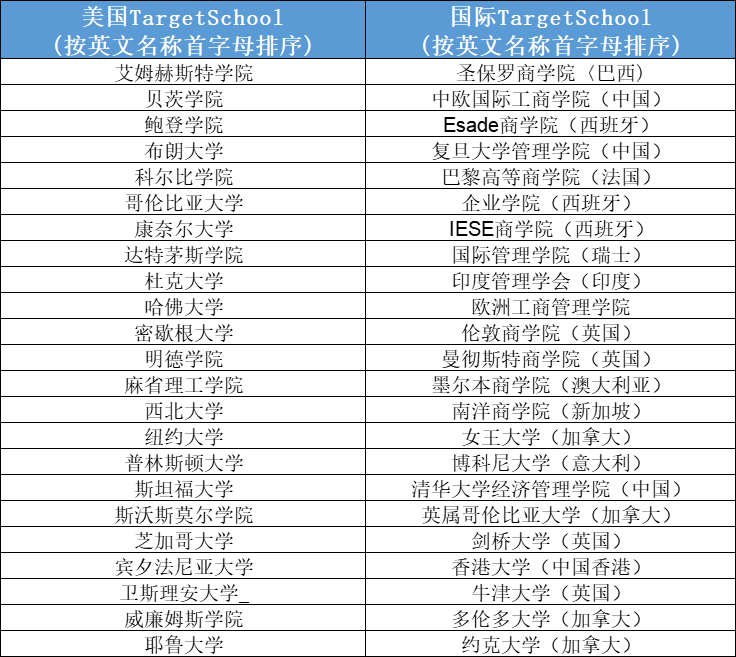 | 美国TargetSchool（按英文名称首字母排序） | 国际TargetSchool（按英文名称首字母排序） |
|---|---|
| 艾姆赫斯特学院 | 圣保罗商学院（巴西） |
| 贝茨学院 | 中欧国际工商学院（中国） |
| 鲍登学院 | Esade商学院（西班牙） |
| 布朗大学 | 复旦大学管理学院（中国） |
| 科尔比学院 | 巴黎高等商学院（法国） |
| 哥伦比亚大学 | 企业学院（西班牙） |
| 康奈尔大学 | IESE商学院（西班牙） |
| 达特茅斯学院 | 国际管理学院（瑞士） |
| 杜克大学 | 印度管理学会（印度） |
| 哈佛大学 | 欧洲工商管理学院 |
| 密歇根大学 | 伦敦商学院（英国） |
| 明德学院 | 曼彻斯特商学院（英国） |
| 麻省理工学院 | 墨尔本商学院（澳大利亚） |
| 西北大学 | 南洋商学院（新加坡） |
| 纽约大学 | 女王大学（加拿大） |
| 普林斯顿大学 | 博科尼大学（意大利） |
| 斯坦福大学 | 清华大学经济管理学院（中国） |
| 斯沃斯莫尔学院 | 英属哥伦比亚大学（加拿大） |
| 芝加哥大学 | 剑桥大学（英国） |
| 宾夕法尼亚大学 | 香港大学（中国香港） |
| 卫斯理安大学_ | 牛津大学（英国） |
| 威廉姆斯学院 | 多伦多大学（加拿大） |
| 耶鲁大学 | 约克大学（加拿大） |